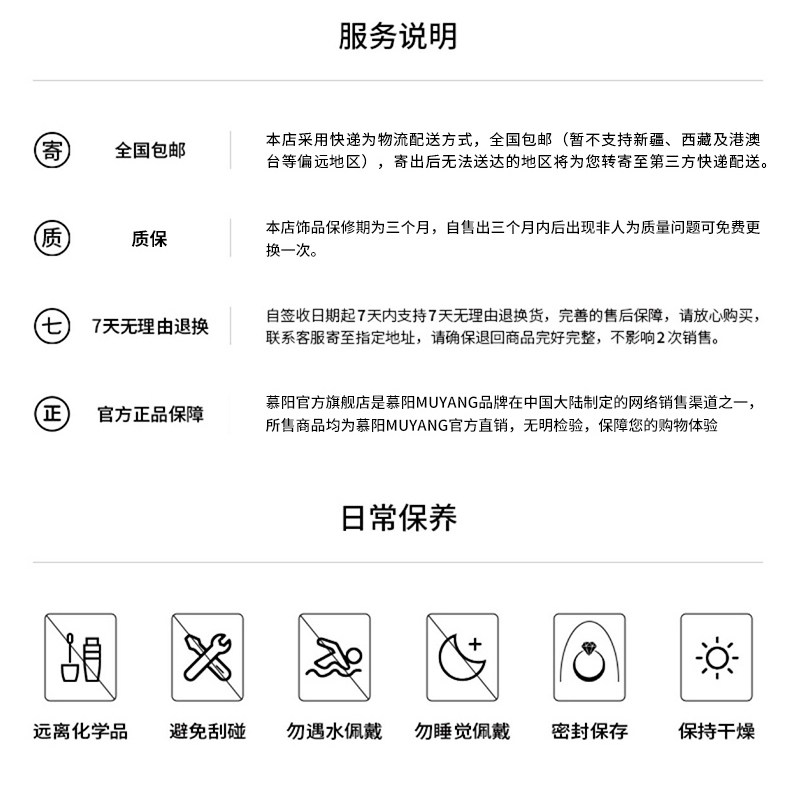 服务说明

寄 全国包邮

本店采用快递为物流配送方式，全国包邮（暂不支持新疆、西藏及港澳台等偏远地区），寄出后无法送达的地区将为您转寄至第三方快递配送。

质 质保

本店饰品保修期为三个月，自售出三个月内后出现非人为质量问题可免费更换一次。

七 7天无理由退换

自签收日期起7天内支持7天无理由退换货，完善的售后保障，请放心购买，联系客服寄至指定地址，请确保退回商品完好完整，不影响2次销售。

正 官方正品保障

慕阳官方旗舰店是慕阳MUYANG品牌在中国大陆制定的网络销售渠道之一，所售商品均为慕阳MUYANG官方直销，无明检验，保障您的购物体验

日常保养

远离化学品

避免刮碰

勿遇水佩戴

勿睡觉佩戴

密封保存

保持干燥